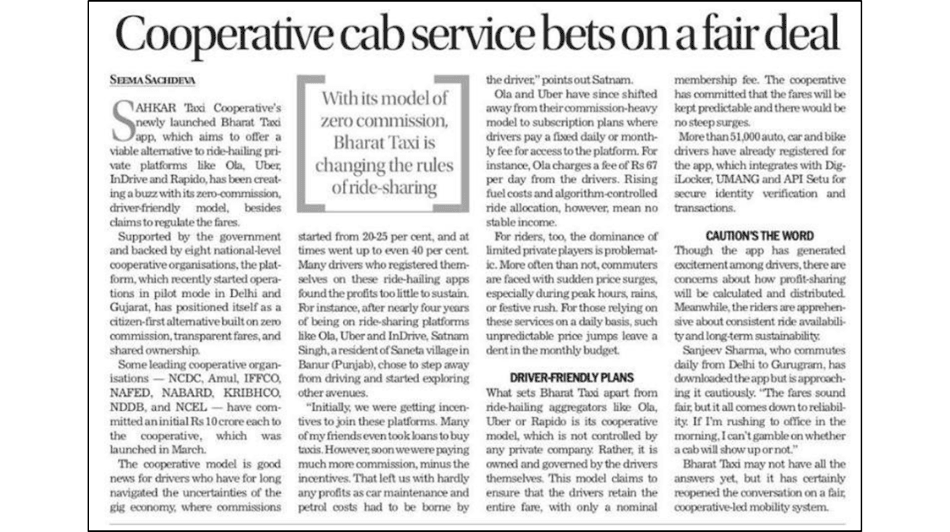 Cooperative cab service bets on a fair deal

SEEMA SACHDEVA

SAHKAR Taxi Cooperative's newly launched Bharat Taxi app, which aims to offer a viable alternative to ride-hailing private platforms like Ola, Uber, InDrive and Rapido, has been creating a buzz with its zero-commission, driver-friendly model, besides claims to regulate the fares.

Supported by the government and backed by eight national-level cooperative organisations, the platform, which recently started operations in pilot mode in Delhi and Gujarat, has positioned itself as a citizen-first alternative built on zero commission, transparent fares, and shared ownership.

Some leading cooperative organisations — NCDC, Amul, IFFCO, NAFED, NABARD, KRIBHCO, NDDB, and NCEL — have committed an initial Rs 10 crore each to the cooperative, which was launched in March.

The cooperative model is good news for drivers who have for long navigated the uncertainties of the gig economy, where commissions

With its model of zero commission, Bharat Taxi is changing the rules of ride-sharing

started from 20-25 per cent, and at times went up to even 40 per cent. Many drivers who registered themselves on these ride-hailing apps found the profits too little to sustain. For instance, after nearly four years of being on ride-sharing platforms like Ola, Uber and InDrive, Satnam Singh, a resident of Saneta village in Banur (Punjab), chose to step away from driving and started exploring other avenues.

"Initially, we were getting incentives to join these platforms. Many of my friends even took loans to buy taxis. However, soon we were paying much more commission, minus the incentives. That left us with hardly any profits as car maintenance and petrol costs had to be borne by the driver," points out Satnam.

Ola and Uber have since shifted away from their commission-heavy model to subscription plans where drivers pay a fixed daily or monthly fee for access to the platform. For instance, Ola charges a fee of Rs 67 per day from the drivers. Rising fuel costs and algorithm-controlled ride allocation, however, mean no stable income.

For riders, too, the dominance of limited private players is problematic. More often than not, commuters are faced with sudden price surges, especially during peak hours, rains, or festive rush. For those relying on these services on a daily basis, such unpredictable price jumps leave a dent in the monthly budget.

DRIVER-FRIENDLY PLANS

What sets Bharat Taxi apart from ride-hailing aggregators like Ola, Uber or Rapido is its cooperative model, which is not controlled by any private company. Rather, it is owned and governed by the drivers themselves. This model claims to ensure that the drivers retain the entire fare, with only a nominal membership fee. The cooperative has committed that the fares will be kept predictable and there would be no steep surges.

More than 51,000 auto, car and bike drivers have already registered for the app, which integrates with DigiLocker, UMANG and API Setu for secure identity verification and transactions.

CAUTION'S THE WORD

Though the app has generated excitement among drivers, there are concerns about how profit-sharing will be calculated and distributed. Meanwhile, the riders are apprehensive about consistent ride availability and long-term sustainability.

Sanjeev Sharma, who commutes daily from Delhi to Gurugram, has downloaded the app but is approaching it cautiously. "The fares sound fair, but it all comes down to reliability. If I'm rushing to office in the morning, I can't gamble on whether a cab will show up or not."

Bharat Taxi may not have all the answers yet, but it has certainly reopened the conversation on a fair, cooperative-led mobility system.